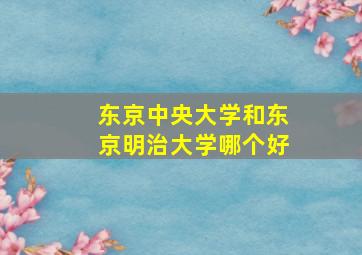 东京中央大学和东京明治大学哪个好